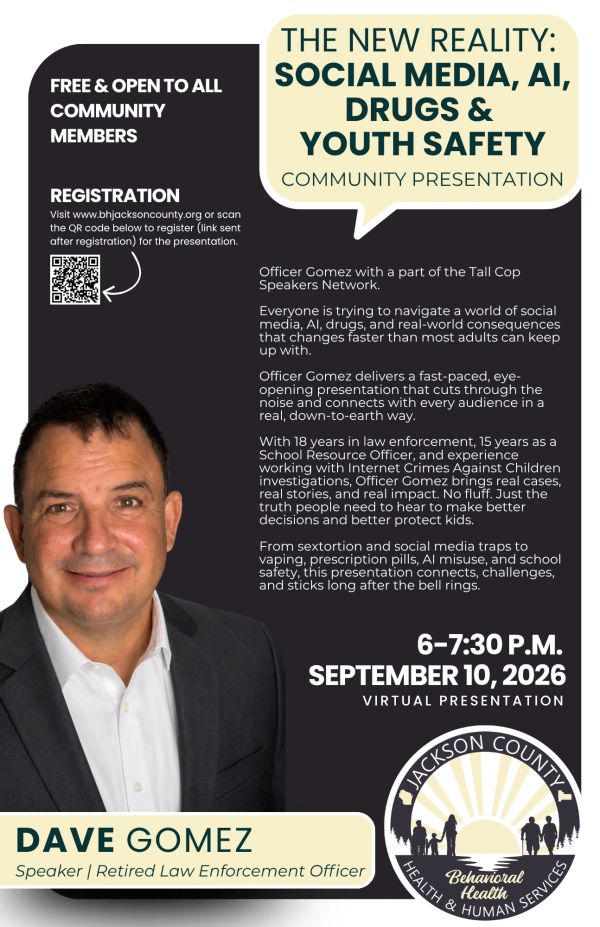 THE NEW REALITY:
SOCIAL MEDIA, AI,
DRUGS &
YOUTH SAFETY
COMMUNITY PRESENTATION

FREE & OPEN TO ALL COMMUNITY MEMBERS

REGISTRATION
Visit www.bhjacksoncounty.org or scan the QR code below to register (link sent after registration) for the presentation.

Officer Gomez with a part of the Tall Cop Speakers Network.

Everyone is trying to navigate a world of social media, AI, drugs, and real-world consequences that changes faster than most adults can keep up with.

Officer Gomez delivers a fast-paced, eye-opening presentation that cuts through the noise and connects with every audience in a real, down-to-earth way.

With 18 years in law enforcement, 15 years as a School Resource Officer, and experience working with Internet Crimes Against Children investigations, Officer Gomez brings real cases, real stories, and real impact. No fluff. Just the truth people need to hear to make better decisions and better protect kids.

From sextortion and social media traps to vaping, prescription pills, AI misuse, and school safety, this presentation connects, challenges, and sticks long after the bell rings.

6-7:30 P.M.
SEPTEMBER 10, 2026
VIRTUAL PRESENTATION

DAVE GOMEZ
Speaker | Retired Law Enforcement Officer

JACKSON COUNTY
Behavioral Health
HEALTH & HUMAN SERVICES